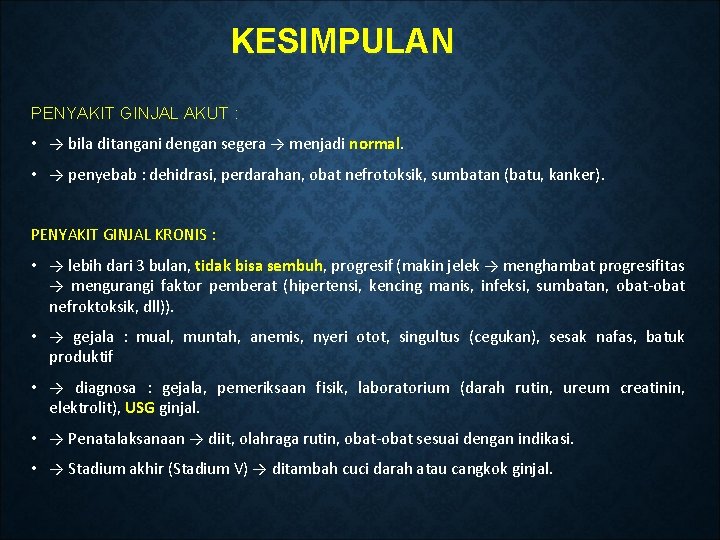 KESIMPULAN

PENYAKIT GINJAL AKUT :

• → bila ditangani dengan segera → menjadi normal.

• → penyebab : dehidrasi, perdarahan, obat nefrotoksik, sumbatan (batu, kanker).

PENYAKIT GINJAL KRONIS :

• → lebih dari 3 bulan, tidak bisa sembuh, progresif (makin jelek → menghambat progresifitas → mengurangi faktor pemberat (hipertensi, kencing manis, infeksi, sumbatan, obat-obat nefroktoksik, dll)).

• → gejala : mual, muntah, anemis, nyeri otot, singultus (cegukan), sesak nafas, batuk produktif

• → diagnosa : gejala, pemeriksaan fisik, laboratorium (darah rutin, ureum creatinin, elektrolit), USG ginjal.

• → Penatalaksanaan → diit, olahraga rutin, obat-obat sesuai dengan indikasi.

• → Stadium akhir (Stadium V) → ditambah cuci darah atau cangkok ginjal.